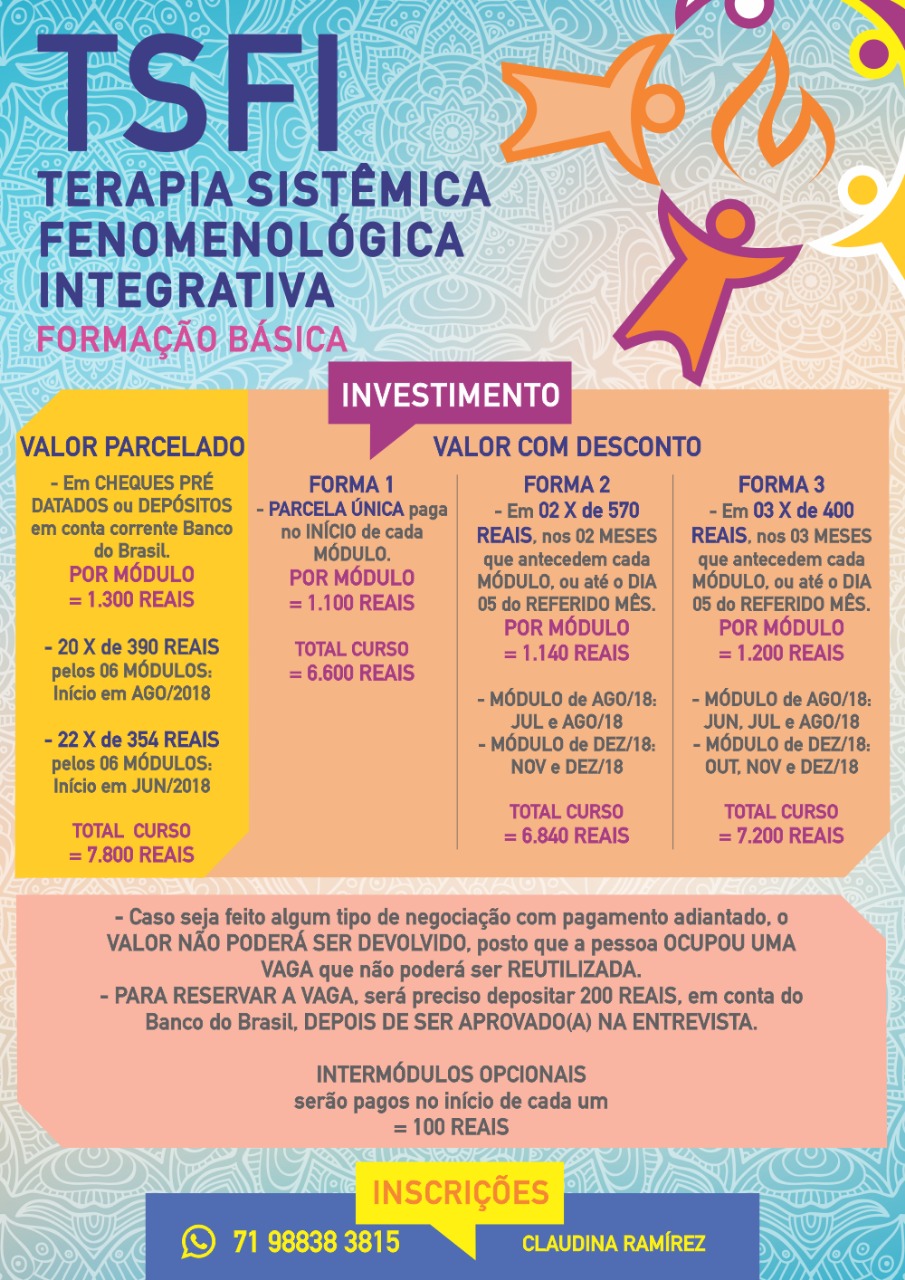 TSFI
TERAPIA SISTÊMICA FENOMENOLÓGICA INTEGRATIVA
FORMAÇÃO BÁSICA

INVESTIMENTO

VALOR PARCELADO
- Em CHEQUES PRÉ DATADOS ou DEPÓSITOS em conta corrente Banco do Brasil.
POR MÓDULO
= 1.300 REAIS

- 20 X de 390 REAIS pelos 06 MÓDULOS: Início em AGO/2018

- 22 X de 354 REAIS pelos 06 MÓDULOS: Início em JUN/2018

TOTAL CURSO
= 7.800 REAIS

VALOR COM DESCONTO

FORMA 1
- PARCELA ÚNICA paga no INÍCIO de cada MÓDULO.
POR MÓDULO
= 1.100 REAIS

TOTAL CURSO
= 6.600 REAIS

FORMA 2
- Em 02 X de 570 REAIS, nos 02 MESES que antecedem cada MÓDULO, ou até o DIA 05 do REFERIDO MÊS.
POR MÓDULO
= 1.140 REAIS

- MÓDULO de AGO/18: JUL e AGO/18
- MÓDULO de DEZ/18: NOV e DEZ/18

TOTAL CURSO
= 6.840 REAIS

FORMA 3
- Em 03 X de 400 REAIS, nos 03 MESES que antecedem cada MÓDULO, ou até o DIA 05 do REFERIDO MÊS.
POR MÓDULO
= 1.200 REAIS

- MÓDULO de AGO/18: JUN, JUL e AGO/18
- MÓDULO de DEZ/18: OUT, NOV e DEZ/18

TOTAL CURSO
= 7.200 REAIS

- Caso seja feito algum tipo de negociação com pagamento adiantado, o VALOR NÃO PODERÁ SER DEVOLVIDO, posto que a pessoa OCUPOU UMA VAGA que não poderá ser REUTILIZADA.
- PARA RESERVAR A VAGA, será preciso depositar 200 REAIS, em conta do Banco do Brasil, DEPOIS DE SER APROVADO(A) NA ENTREVISTA.

INTERMÓDULOS OPCIONAIS
serão pagos no início de cada um
= 100 REAIS

INSCRIÇÕES
71 98838 3815
CLAUDINA RAMÍREZ